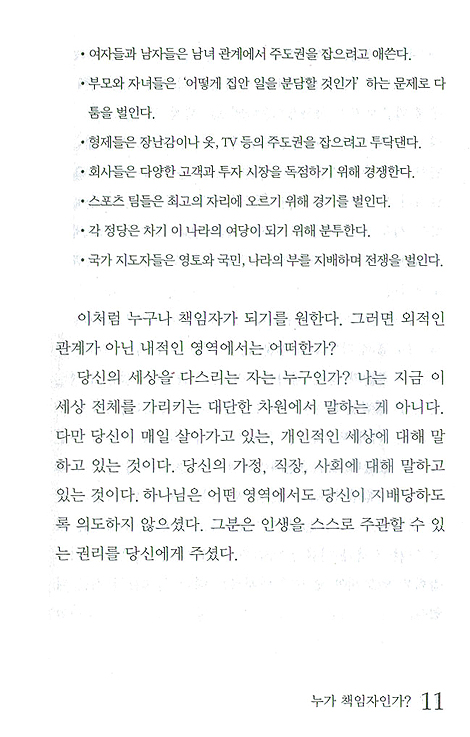 • 여자들과 남자들은 남녀 관계에서 주도권을 잡으려고 애쓴다.

• 부모와 자녀들은 '어떻게 집안 일을 분담할 것인가' 하는 문제로 다툼을 벌인다.

• 형제들은 장난감이나 옷, TV 등의 주도권을 잡으려고 투닥댄다.

• 회사들은 다양한 고객과 투자 시장을 독점하기 위해 경쟁한다.

• 스포츠 팀들은 최고의 자리에 오르기 위해 경기를 벌인다.

• 각 정당은 차기 이 나라의 여당이 되기 위해 분투한다.

• 국가 지도자들은 영토와 국민, 나라의 부를 지배하며 전쟁을 벌인다.

이처럼 누구나 책임자가 되기를 원한다. 그러면 외적인 관계가 아닌 내적인 영역에서는 어떠한가?

당신의 세상을 다스리는 자는 누구인가? 나는 지금 이 세상 전체를 가리키는 대단한 차원에서 말하는 게 아니다. 다만 당신이 매일 살아가고 있는, 개인적인 세상에 대해 말하고 있는 것이다. 당신의 가정, 직장, 사회에 대해 말하고 있는 것이다. 하나님은 어떤 영역에서도 당신이 지배당하도록 의도하지 않으셨다. 그분은 인생을 스스로 주관할 수 있는 권리를 당신에게 주셨다.

누가 책임자인가? 11